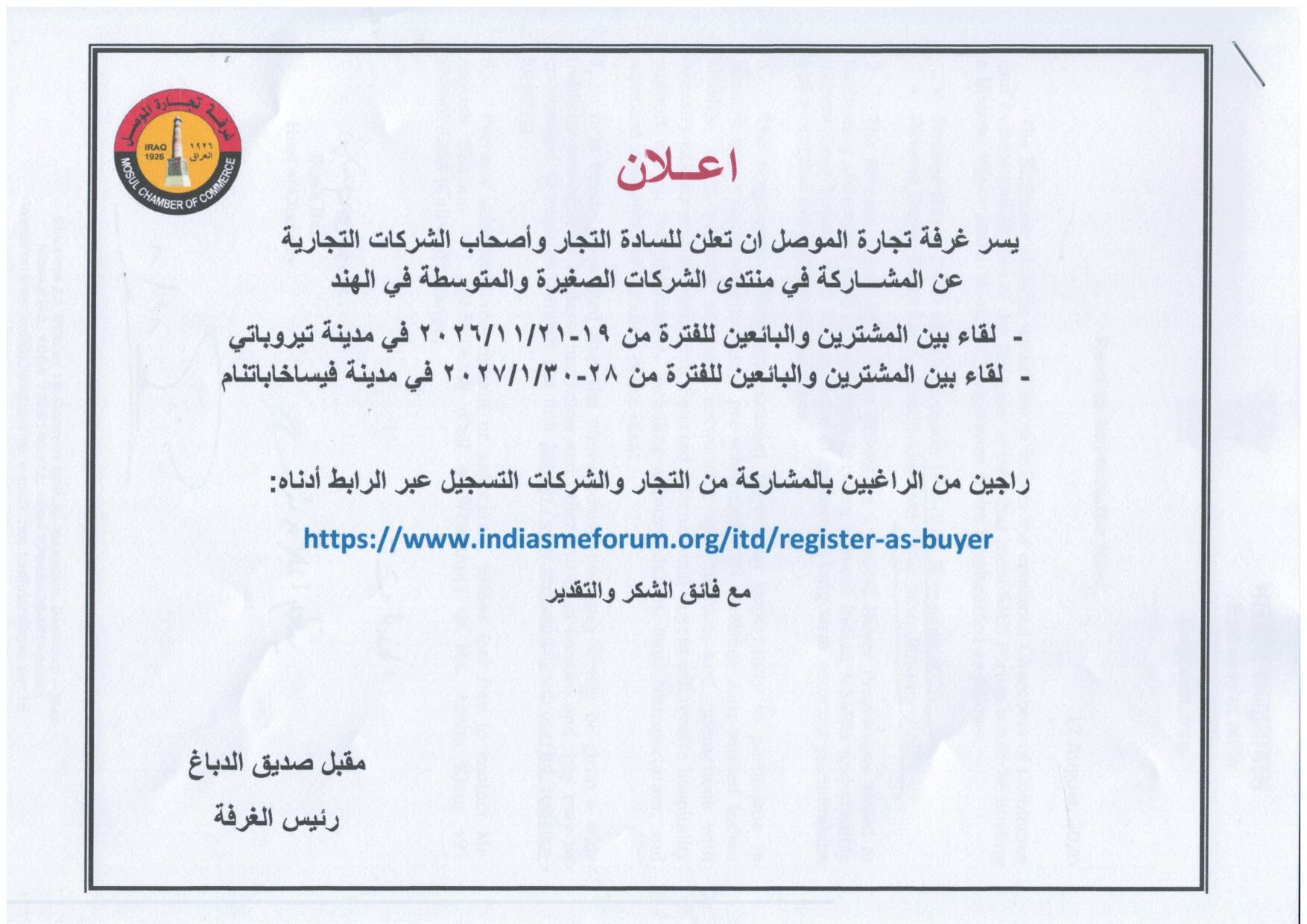 غرفة تجارة الموصل
IRAQ 1926
١٩٢٦ العراق
MOSUL CHAMBER OF COMMERCE

اعـلان

يسر غرفة تجارة الموصل ان تعلن للسادة التجار وأصحاب الشركات التجارية عن المشـــاركة في منتدى الشركات الصغيرة والمتوسطة في الهند

- لقاء بين المشترين والبائعين للفترة من ١٩-٢٠٢٦/١١/٢١ في مدينة تيروباتي
- لقاء بين المشترين والبائعين للفترة من ٢٨-٢٠٢٧/١/٣٠ في مدينة فيساخاباتنام

راجين من الراغبين بالمشاركة من التجار والشركات التسجيل عبر الرابط أدناه:

https://www.indiasmeforum.org/itd/register-as-buyer

مع فائق الشكر والتقدير

مقبل صديق الدباغ
رئيس الغرفة